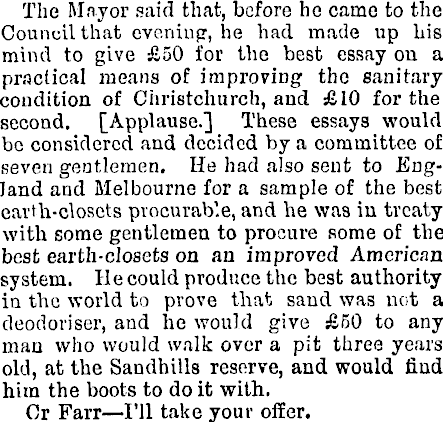 The Mayor said that, before he came to the Council that evening, he had made up his mind to give £50 for the best essay on a practical means of improving the sanitary condition of Christchurch, and £10 for the second. [Applause.] These essays would be considered and decided by a committee of seven gentlemen. He had also sent to England and Melbourne for a sample of the best earth-closets procurable, and he was in treaty with some gentlemen to procure some of the best earth-closets on an improved American system. He could produce the best authority in the world to prove that sand was not a deodoriser, and he would give £50 to any man who would walk over a pit three years old, at the Sandhills reserve, and would find him the boots to do it with.

Cr Farr—I'll take your offer.